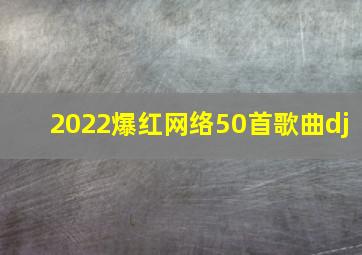 2022爆红网络50首歌曲dj